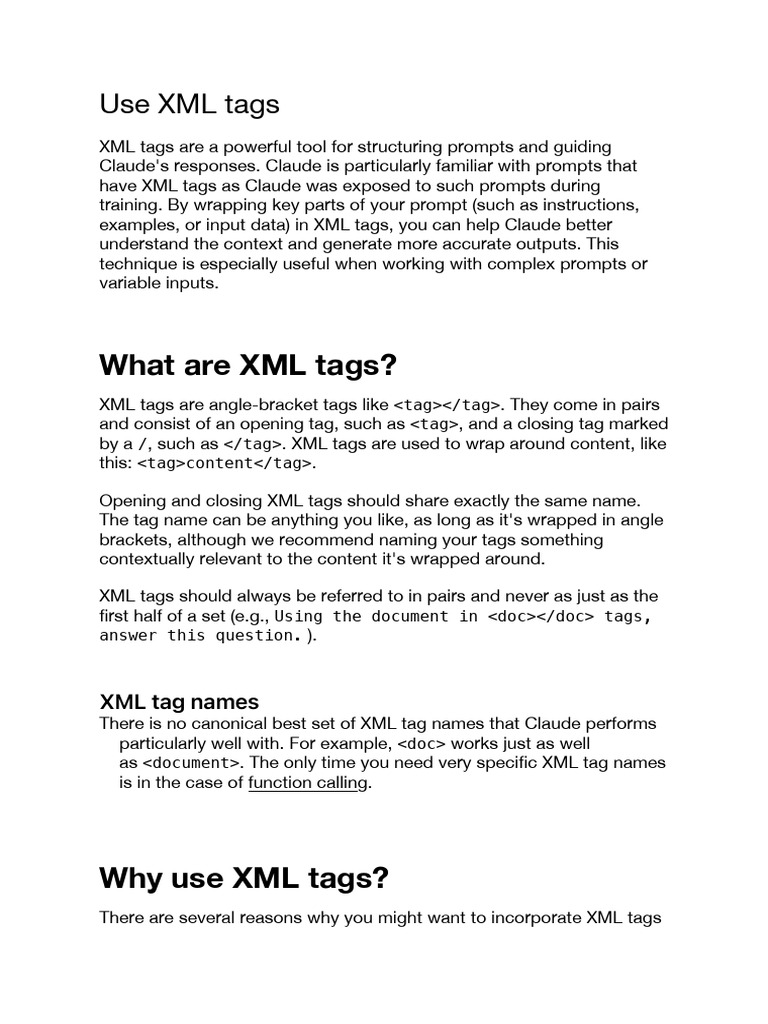 Use XML tags

XML tags are a powerful tool for structuring prompts and guiding Claude's responses. Claude is particularly familiar with prompts that have XML tags as Claude was exposed to such prompts during training. By wrapping key parts of your prompt (such as instructions, examples, or input data) in XML tags, you can help Claude better understand the context and generate more accurate outputs. This technique is especially useful when working with complex prompts or variable inputs.

What are XML tags?

XML tags are angle-bracket tags like <tag></tag>. They come in pairs and consist of an opening tag, such as <tag>, and a closing tag marked by a /, such as </tag>. XML tags are used to wrap around content, like this: <tag>content</tag>.

Opening and closing XML tags should share exactly the same name. The tag name can be anything you like, as long as it's wrapped in angle brackets, although we recommend naming your tags something contextually relevant to the content it's wrapped around.

XML tags should always be referred to in pairs and never as just as the first half of a set (e.g., Using the document in <doc></doc> tags, answer this question. ).

XML tag names

There is no canonical best set of XML tag names that Claude performs particularly well with. For example, <doc> works just as well as <document>. The only time you need very specific XML tag names is in the case of function calling.

Why use XML tags?

There are several reasons why you might want to incorporate XML tags